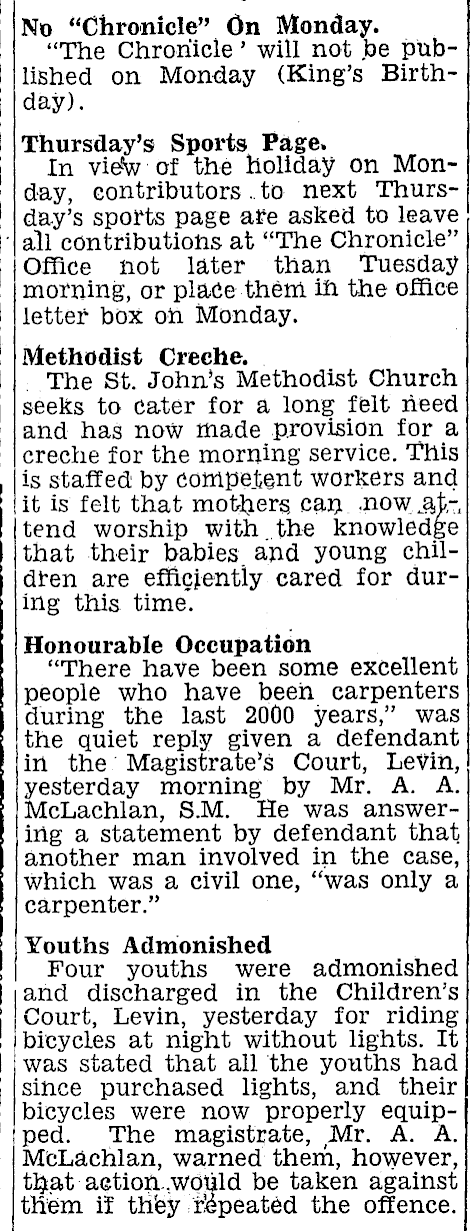 No "Chronicle" On Monday.
"The Chronicle' will not be published on Monday (King's Birthday).

Thursday's Sports Page.
In view of the holiday on Monday, contributors to next Thursday's sports page are asked to leave all contributions at "The Chronicle" Office not later than Tuesday morning, or place them in the office letter box on Monday.

Methodist Creche.
The St. John's Methodist Church seeks to cater for a long felt need and has now made provision for a creche for the morning service. This is staffed by competent workers and it is felt that mothers can now attend worship with the knowledge that their babies and young children are efficiently cared for during this time.

Honourable Occupation
"There have been some excellent people who have been carpenters during the last 2000 years," was the quiet reply given a defendant in the Magistrate's Court, Levin, yesterday morning by Mr. A. A. McLachlan, S.M. He was answering a statement by defendant that another man involved in the case, which was a civil one, "was only a carpenter."

Youths Admonished
Four youths were admonished and discharged in the Children's Court, Levin, yesterday for riding bicycles at night without lights. It was stated that all the youths had since purchased lights, and their bicycles were now properly equipped. The magistrate, Mr. A. A. McLachlan, warned them, however, that action would be taken against them if they repeated the offence.